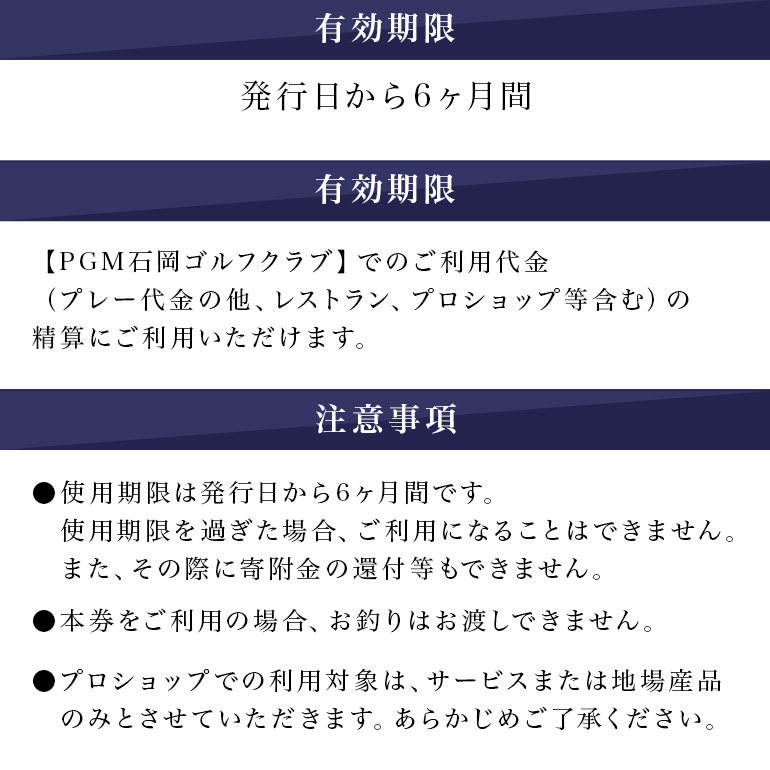 有効期限

発行日から6ヶ月間

有効期限

【PGM石岡ゴルフクラブ】でのご利用代金（プレー代金の他、レストラン、プロショップ等含む）の精算にご利用いただけます。

注意事項

●使用期限は発行日から6ヶ月間です。使用期限を過ぎた場合、ご利用になることはできません。また、その際に寄附金の還付等もできません。

●本券をご利用の場合、お釣りはお渡しできません。

●プロショップでの利用対象は、サービスまたは地場産品のみとさせていただきます。あらかじめご了承ください。